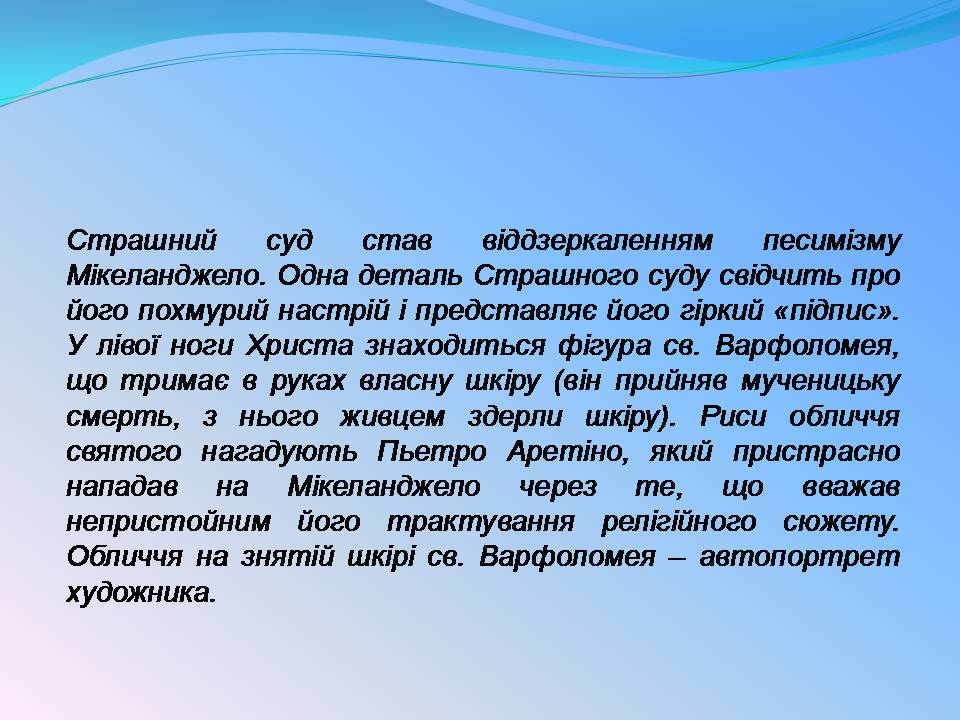 Страшний суд став віддзеркаленням песимізму Мікеланджело. Одна деталь Страшного суду свідчить про його похмурий настрій і представляє його гіркий «підпис». У лівої ноги Христа знаходиться фігура св. Варфоломея, що тримає в руках власну шкіру (він прийняв мученицьку смерть, з нього живцем здерли шкіру). Риси обличчя святого нагадують Пьетро Аретіно, який пристрасно нападав на Мікеланджело через те, що вважав непристойним його трактування релігійного сюжету. Обличчя на знятій шкірі св. Варфоломея – автопортрет художника.